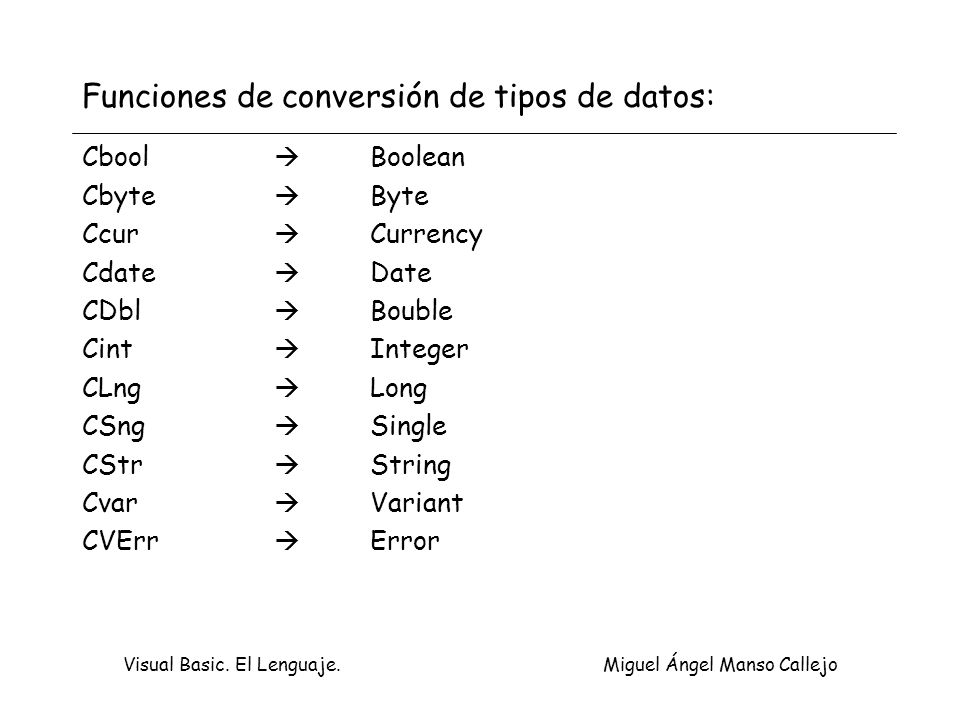 Funciones de conversión de tipos de datos:

Cbool → Boolean
Cbyte → Byte
Ccur → Currency
Cdate → Date
CDbl → Bouble
Cint → Integer
CLng → Long
CSng → Single
CStr → String
Cvar → Variant
CVErr → Error

Visual Basic. El Lenguaje.

Miguel Ángel Manso Callejo